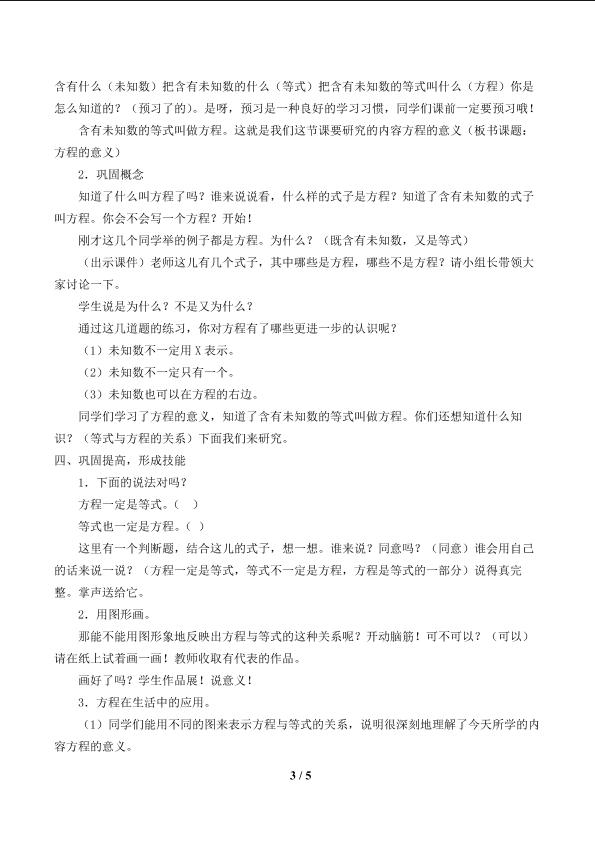 含有什么（未知数）把含有未知数的什么（等式）把含有未知数的等式叫什么（方程）你是怎么知道的？（预习了的）。是呀，预习是一种良好的学习习惯，同学们课前一定要预习哦！

含有未知数的等式叫做方程。这就是我们这节课要研究的内容方程的意义（板书课题：方程的意义）

2．巩固概念

知道了什么叫方程了吗？谁来说说看，什么样的式子是方程？知道了含有未知数的式子叫方程。你会不会写一个方程？开始！

刚才这几个同学举的例子都是方程。为什么？（既含有未知数，又是等式）

（出示课件）老师这儿有几个式子，其中哪些是方程，哪些不是方程？请小组长带领大家讨论一下。

学生说是为什么？不是又为什么？

通过这几道题的练习，你对方程有了哪些更进一步的认识呢？

（1）未知数不一定用X表示。

（2）未知数不一定只有一个。

（3）未知数也可以在方程的右边。

同学们学习了方程的意义，知道了含有未知数的等式叫做方程。你们还想知道什么知识？（等式与方程的关系）下面我们来研究。

四、巩固提高，形成技能

1．下面的说法对吗？

方程一定是等式。（ ）

等式也一定是方程。（ ）

这里有一个判断题，结合这儿的式子，想一想。谁来说？同意吗？（同意）谁会用自己的话来说一说？（方程一定是等式，等式不一定是方程，方程是等式的一部分）说得真完整。掌声送给它。

2．用图形画。

那能不能用图形象地反映出方程与等式的这种关系呢？开动脑筋！可不可以？（可以）请在纸上试着画一画！教师收取有代表的作品。

画好了吗？学生作品展！说意义！

3．方程在生活中的应用。

（1）同学们能用不同的图来表示方程与等式的关系，说明很深刻地理解了今天所学的内容方程的意义。

3 / 5